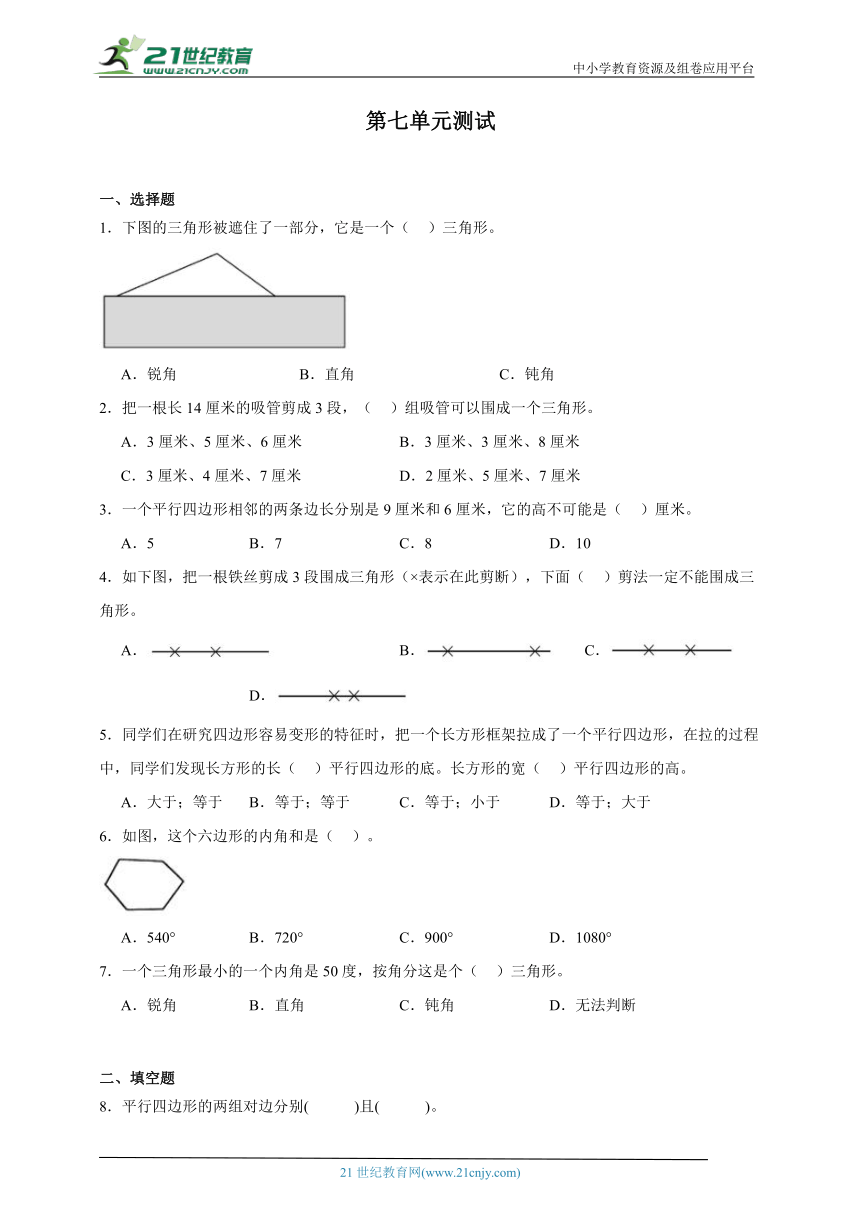 21世纪教育
www.21cnjy.com

中小学教育资源及组卷应用平台

第七单元测试

一、选择题

1．下图的三角形被遮住了一部分，它是一个（　）三角形。

A．锐角　　B．直角　　C．钝角

2．把一根长14厘米的吸管剪成3段，（　）组吸管可以围成一个三角形。

A．3厘米、5厘米、6厘米　　B．3厘米、3厘米、8厘米

C．3厘米、4厘米、7厘米　　D．2厘米、5厘米、7厘米

3．一个平行四边形相邻的两条边长分别是9厘米和6厘米，它的高不可能是（　）厘米。

A．5　　B．7　　C．8　　D．10

4．如下图，把一根铁丝剪成3段围成三角形（×表示在此剪断），下面（　）剪法一定不能围成三角形。

A．　　B．　　C．

D．

5．同学们在研究四边形容易变形的特征时，把一个长方形框架拉成了一个平行四边形，在拉的过程中，同学们发现长方形的长（　）平行四边形的底。长方形的宽（　）平行四边形的高。

A．大于；等于　　B．等于；等于　　C．等于；小于　　D．等于；大于

6．如图，这个六边形的内角和是（　）。

A．540°　　B．720°　　C．900°　　D．1080°

7．一个三角形最小的一个内角是50度，按角分这是个（　）三角形。

A．锐角　　B．直角　　C．钝角　　D．无法判断

二、填空题

8．平行四边形的两组对边分别(　　)且(　　)。

21世纪教育网(www.21cnjy.com)